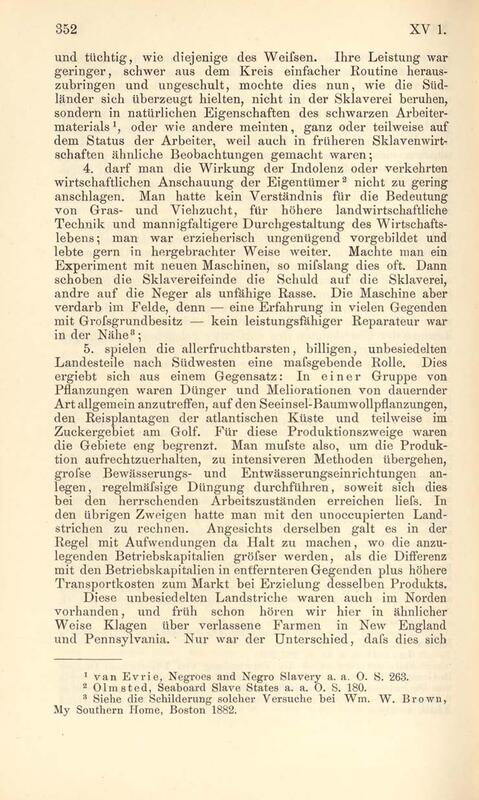 352 XV 1.

und tüchtig, wie diejenige des Weifsen. Ihre Leistung war geringer, schwer aus dem Kreis einfacher Routine herauszubringen und ungeschult, mochte dies nun, wie die Südländer sich überzeugt hielten, nicht in der Sklaverei beruhen, sondern in natürlichen Eigenschaften des schwarzen Arbeitermaterials¹, oder wie andere meinten, ganz oder teilweise auf dem Status der Arbeiter, weil auch in früheren Sklavenwirtschaften ähnliche Beobachtungen gemacht waren;

4. darf man die Wirkung der Indolenz oder verkehrten wirtschaftlichen Anschauung der Eigentümer² nicht zu gering anschlagen. Man hatte kein Verständnis für die Bedeutung von Gras- und Viehzucht, für höhere landwirtschaftliche Technik und mannigfaltigere Durchgestaltung des Wirtschaftslebens; man war erzieherisch ungenügend vorgebildet und lebte gern in hergebrachter Weise weiter. Machte man ein Experiment mit neuen Maschinen, so mifslang dies oft. Dann schoben die Sklavereifeinde die Schuld auf die Sklaverei, andre auf die Neger als unfähige Rasse. Die Maschine aber verdarb im Felde, denn — eine Erfahrung in vielen Gegenden mit Grofsgrundbesitz — kein leistungsfähiger Reparateur war in der Nähe³;

5. spielen die allerfruchtbarsten, billigen, unbesiedelten Landesteile nach Südwesten eine mafsgebende Rolle. Dies ergiebt sich aus einem Gegensatz: In einer Gruppe von Pflanzungen waren Dünger und Meliorationen von dauernder Art allgemein anzutreffen, auf den Seeinsel-Baumwollpflanzungen, den Reisplantagen der atlantischen Küste und teilweise im Zuckergebiet am Golf. Für diese Produktionszweige waren die Gebiete eng begrenzt. Man mufste also, um die Produktion aufrechtzuerhalten, zu intensiveren Methoden übergehen, grofse Bewässerungs- und Entwässerungseinrichtungen anlegen, regelmäfsige Düngung durchführen, soweit sich dies bei den herrschenden Arbeitszuständen erreichen liefs. In den übrigen Zweigen hatte man mit den unoccupierten Landstrichen zu rechnen. Angesichts derselben galt es in der Regel mit Aufwendungen da Halt zu machen, wo die anzulegenden Betriebskapitalien gröfser werden, als die Differenz mit den Betriebskapitalien in entfernteren Gegenden plus höhere Transportkosten zum Markt bei Erzielung desselben Produkts.

Diese unbesiedelten Landstriche waren auch im Norden vorhanden, und früh schon hören wir hier in ähnlicher Weise Klagen über verlassene Farmen in New England und Pennsylvania. Nur war der Unterschied, dafs dies sich

¹ van Evrie, Negroes and Negro Slavery a. a. O. S. 263.
² Olmsted, Seaboard Slave States a. a. O. S. 180.
³ Siehe die Schilderung solcher Versuche bei Wm. W. Brown, My Southern Home, Boston 1882.